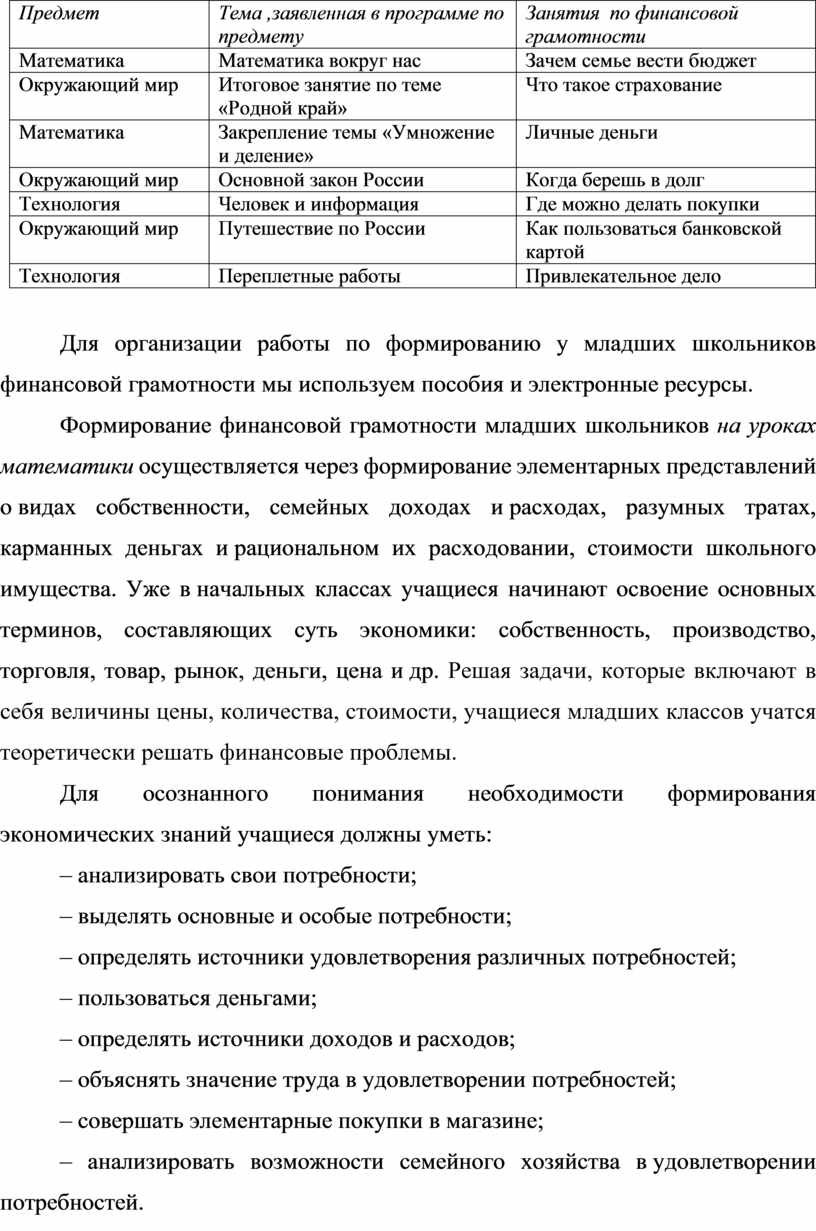 | Предмет | Тема ,заявленная в программе по предмету | Занятия по финансовой грамотности |
|---|---|---|
| Математика | Математика вокруг нас | Зачем семье вести бюджет |
| Окружающий мир | Итоговое занятие по теме «Родной край» | Что такое страхование |
| Математика | Закрепление темы «Умножение и деление» | Личные деньги |
| Окружающий мир | Основной закон России | Когда берешь в долг |
| Технология | Человек и информация | Где можно делать покупки |
| Окружающий мир | Путешествие по России | Как пользоваться банковской картой |
| Технология | Переплетные работы | Привлекательное дело |

Для организации работы по формированию у младших школьников финансовой грамотности мы используем пособия и электронные ресурсы.

Формирование финансовой грамотности младших школьников на уроках математики осуществляется через формирование элементарных представлений о видах собственности, семейных доходах и расходах, разумных тратах, карманных деньгах и рациональном их расходовании, стоимости школьного имущества. Уже в начальных классах учащиеся начинают освоение основных терминов, составляющих суть экономики: собственность, производство, торговля, товар, рынок, деньги, цена и др. Решая задачи, которые включают в себя величины цены, количества, стоимости, учащиеся младших классов учатся теоретически решать финансовые проблемы.

Для осознанного понимания необходимости формирования экономических знаний учащиеся должны уметь:

– анализировать свои потребности;

– выделять основные и особые потребности;

– определять источники удовлетворения различных потребностей;

– пользоваться деньгами;

– определять источники доходов и расходов;

– объяснять значение труда в удовлетворении потребностей;

– совершать элементарные покупки в магазине;

– анализировать возможности семейного хозяйства в удовлетворении потребностей.